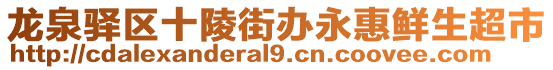 龙泉驿区十陵街办永惠鲜生超市
http://cdalexanderal9.cn.coovee.com